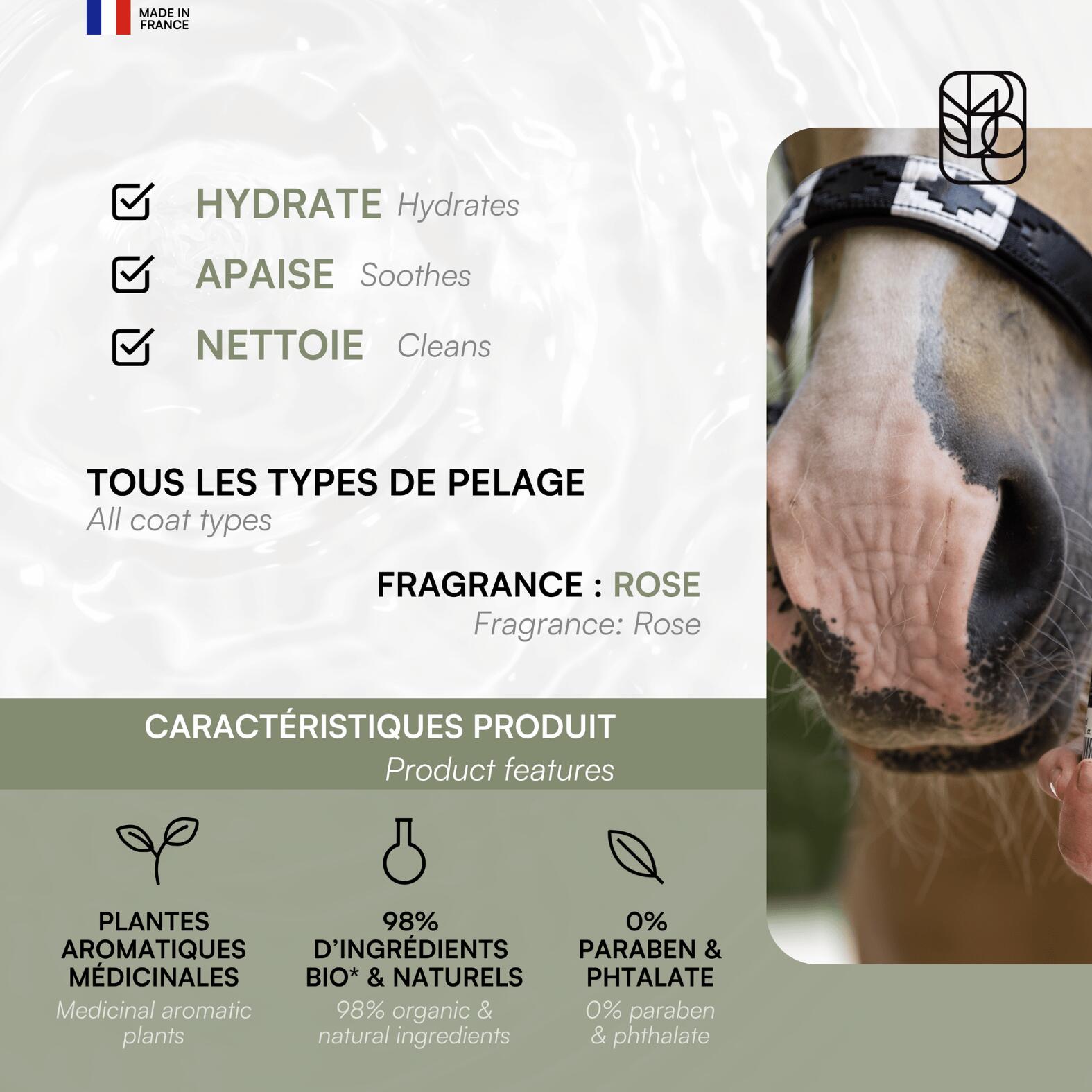 MADE IN
FRANCE

☑ HYDRATE Hydrates
☑ APAISE Soothes
☑ NETTOIE Cleans

TOUS LES TYPES DE PELAGE
All coat types

FRAGRANCE : ROSE
Fragrance: Rose

CARACTÉRISTIQUES PRODUIT
Product features

PLANTES AROMATIQUES MÉDICINALES
Medicinal aromatic plants

98% D'INGRÉDIENTS BIO* & NATURELS
98% organic & natural ingredients

0% PARABEN & PHTALATE
0% paraben & phthalate